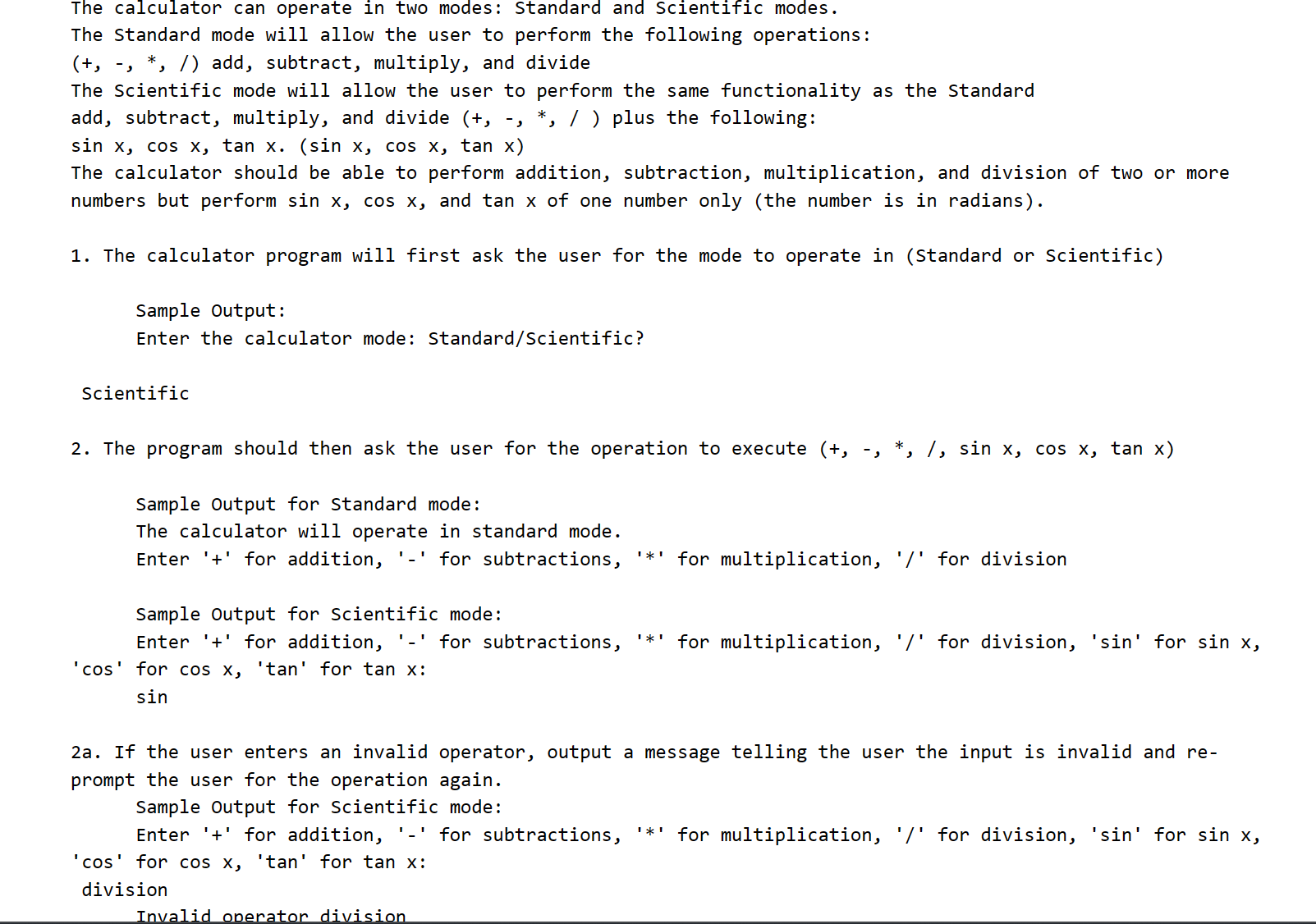 The calculator can operate in two modes: Standard and Scientific modes.
The Standard mode will allow the user to perform the following operations:
(+, -, *, /) add, subtract, multiply, and divide
The Scientific mode will allow the user to perform the same functionality as the Standard
add, subtract, multiply, and divide (+, -, *, / ) plus the following:
sin x, cos x, tan x. (sin x, cos x, tan x)
The calculator should be able to perform addition, subtraction, multiplication, and division of two or more numbers but perform sin x, cos x, and tan x of one number only (the number is in radians).

1. The calculator program will first ask the user for the mode to operate in (Standard or Scientific)

Sample Output:
Enter the calculator mode: Standard/Scientific?

Scientific

2. The program should then ask the user for the operation to execute (+, -, *, /, sin x, cos x, tan x)

Sample Output for Standard mode:
The calculator will operate in standard mode.
Enter '+' for addition, '-' for subtractions, '*' for multiplication, '/' for division

Sample Output for Scientific mode:
Enter '+' for addition, '-' for subtractions, '*' for multiplication, '/' for division, 'sin' for sin x, 'cos' for cos x, 'tan' for tan x:
sin

2a. If the user enters an invalid operator, output a message telling the user the input is invalid and re-prompt the user for the operation again.
Sample Output for Scientific mode:
Enter '+' for addition, '-' for subtractions, '*' for multiplication, '/' for division, 'sin' for sin x, 'cos' for cos x, 'tan' for tan x:
division
Invalid operator division